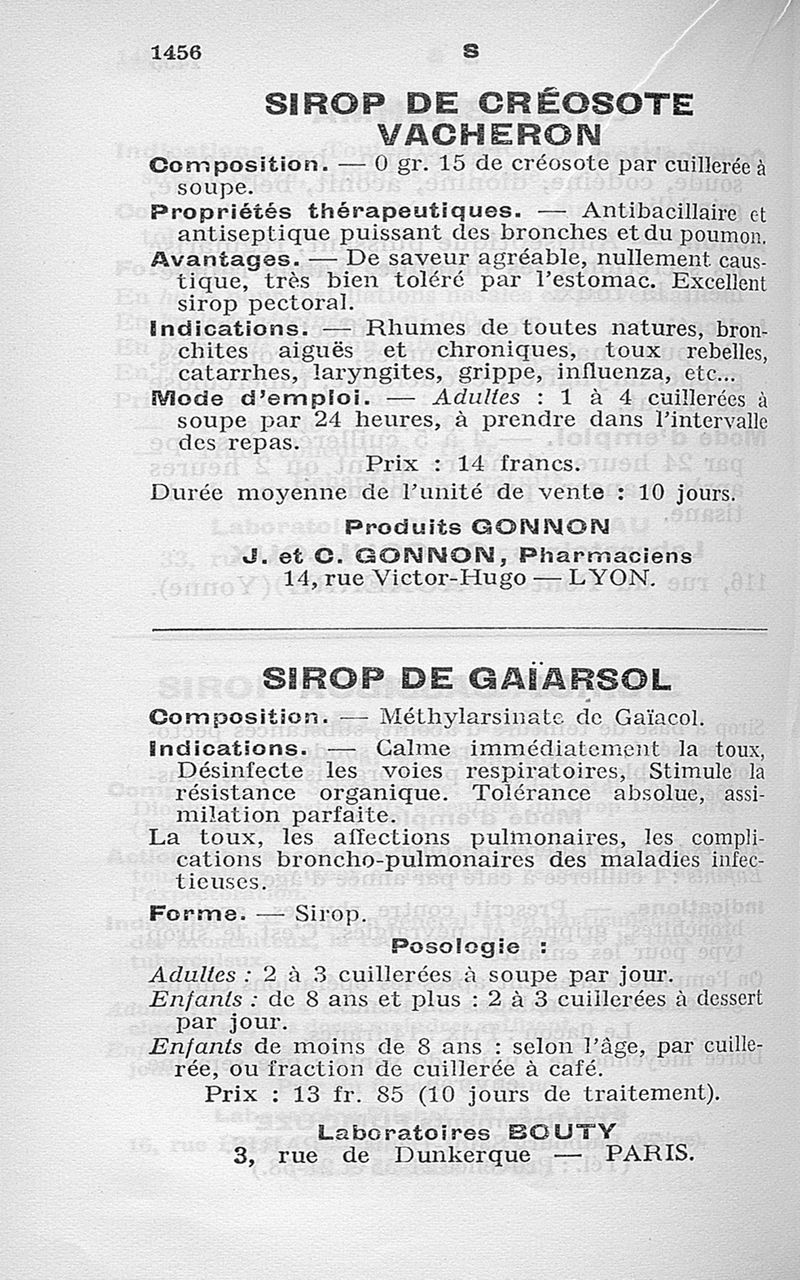 1456 S

SIROP DE CRÉOSOTE VACHERON

Composition. — 0 gr. 15 de créosote par cuillerée à soupe.

Propriétés thérapeutiques. — Antibacillaire et antiseptique puissant des bronches et du poumon.

Avantages. — De saveur agréable, nullement caustique, très bien toléré par l'estomac. Excellent sirop pectoral.

Indications. — Rhumes de toutes natures, bronchites aiguës et chroniques, toux rebelles, catarrhes, laryngites, grippe, influenza, etc...

Mode d'emploi. — Adultes : 1 à 4 cuillerées à soupe par 24 heures, à prendre dans l'intervalle des repas.

Prix : 14 francs.

Durée moyenne de l'unité de vente : 10 jours.

Produits GONNON
J. et C. GONNON, Pharmaciens
14, rue Victor-Hugo — LYON.

SIROP DE GAÏARSOL

Composition. — Méthylarsinate de Gaïacol.

Indications. — Calme immédiatement la toux, Désinfecte les voies respiratoires, Stimule la résistance organique. Tolérance absolue, assimilation parfaite.

La toux, les affections pulmonaires, les complications broncho-pulmonaires des maladies infectieuses.

Forme. — Sirop.

Posologie :

Adultes : 2 à 3 cuillerées à soupe par jour.

Enfants : de 8 ans et plus : 2 à 3 cuillerées à dessert par jour.

Enfants de moins de 8 ans : selon l'âge, par cuillerée, ou fraction de cuillerée à café.

Prix : 13 fr. 85 (10 jours de traitement).

Laboratoires BOUTY
3, rue de Dunkerque — PARIS.